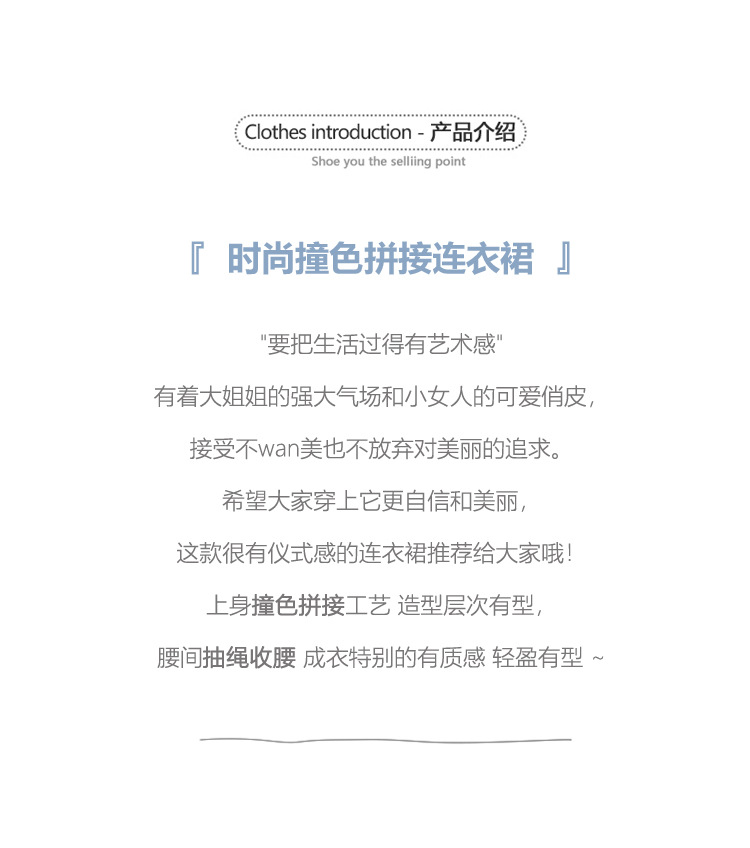 Clothes introduction - 产品介绍
Shoe you the selliing point

『 时尚撞色拼接连衣裙 』

"要把生活过得有艺术感"
有着大姐姐的强大气场和小女人的可爱俏皮，
接受不wan美也不放弃对美丽的追求。
希望大家穿上它更自信和美丽，
这款很有仪式感的连衣裙推荐给大家哦！
上身撞色拼接工艺 造型层次有型，
腰间抽绳收腰 成衣特别的有质感 轻盈有型 ~